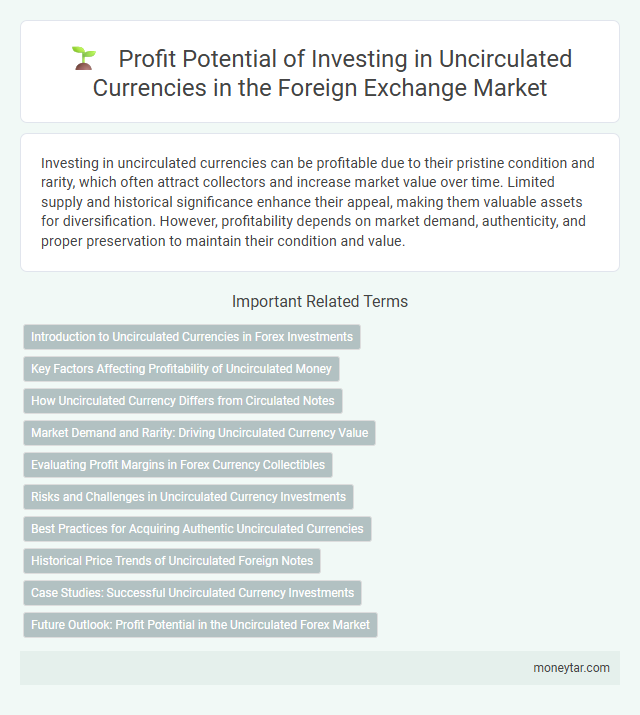 Profit Potential of Investing in Uncirculated Currencies in the Foreign Exchange Market

Investing in uncirculated currencies can be profitable due to their pristine condition and rarity, which often attract collectors and increase market value over time. Limited supply and historical significance enhance their appeal, making them valuable assets for diversification. However, profitability depends on market demand, authenticity, and proper preservation to maintain their condition and value.

Important Related Terms

Introduction to Uncirculated Currencies in Forex Investments

Key Factors Affecting Profitability of Uncirculated Money

How Uncirculated Currency Differs from Circulated Notes

Market Demand and Rarity: Driving Uncirculated Currency Value

Evaluating Profit Margins in Forex Currency Collectibles

Risks and Challenges in Uncirculated Currency Investments

Best Practices for Acquiring Authentic Uncirculated Currencies

Historical Price Trends of Uncirculated Foreign Notes

Case Studies: Successful Uncirculated Currency Investments

Future Outlook: Profit Potential in the Uncirculated Forex Market

moneytar.com